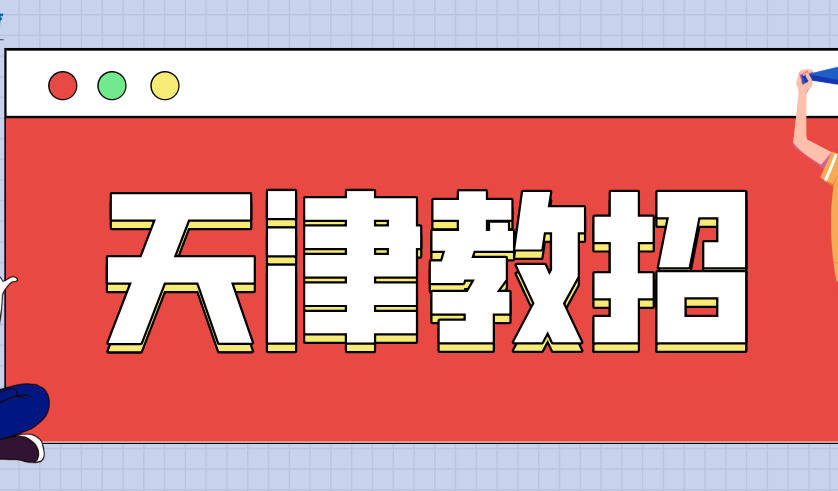 天津教招